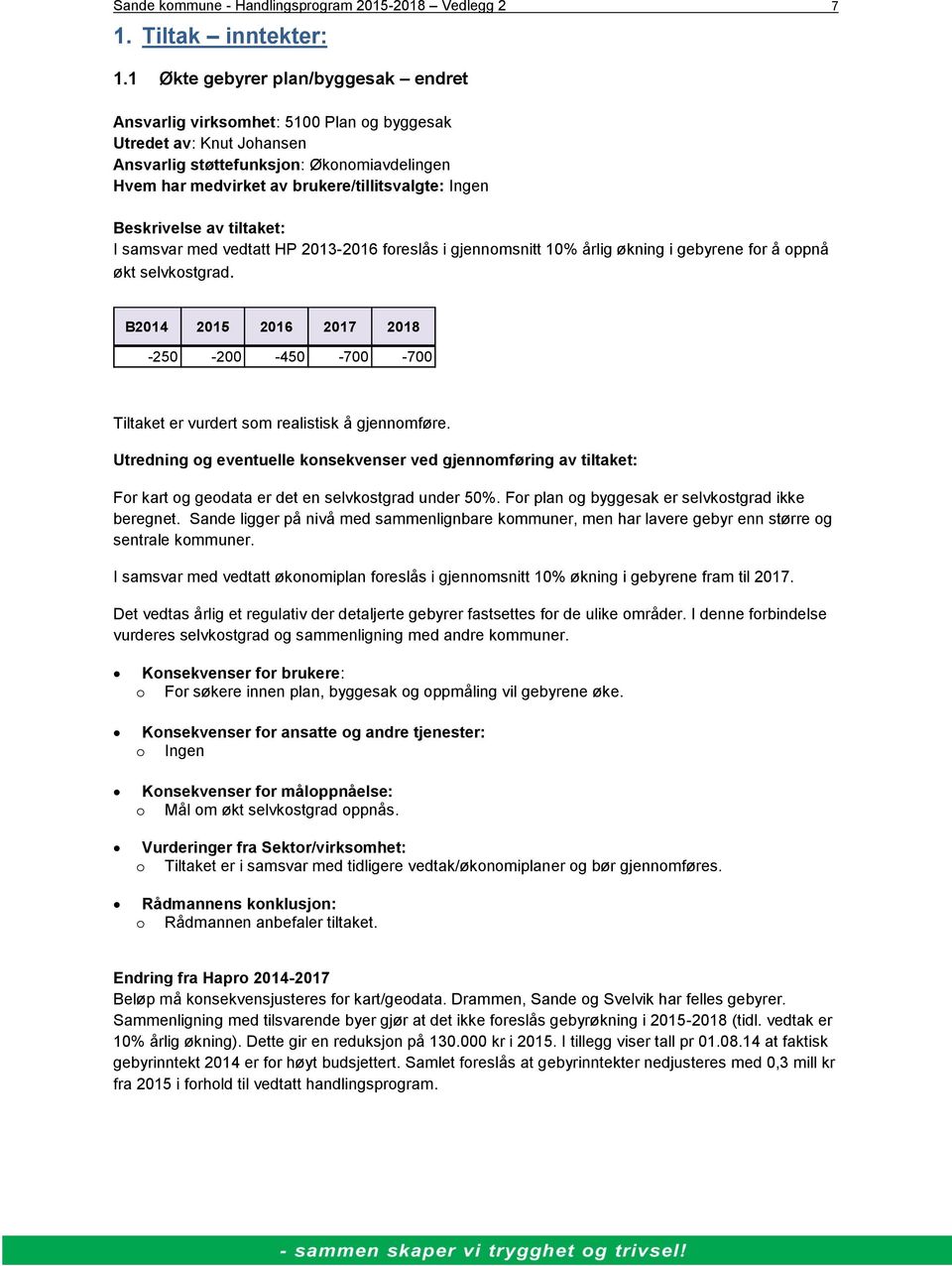 Sande kommune - Handlingsprogram 2015-2018 – Vedlegg 2 7

1. Tiltak – inntekter:

1.1 Økte gebyrer plan/byggesak – endret

Ansvarlig virksomhet: 5100 Plan og byggesak
Utredet av: Knut Johansen
Ansvarlig støttefunksjon: Økonomiavdelingen
Hvem har medvirket av brukere/tillitsvalgte: Ingen

Beskrivelse av tiltaket:
I samsvar med vedtatt HP 2013-2016 foreslås i gjennomsnitt 10% årlig økning i gebyrene for å oppnå økt selvkostgrad.

| B2014 | 2015 | 2016 | 2017 | 2018 |
|---|---|---|---|---|
| -250 | -200 | -450 | -700 | -700 |

Tiltaket er vurdert som realistisk å gjennomføre.

Utredning og eventuelle konsekvenser ved gjennomføring av tiltaket:

For kart og geodata er det en selvkostgrad under 50%. For plan og byggesak er selvkostgrad ikke beregnet. Sande ligger på nivå med sammenlignbare kommuner, men har lavere gebyr enn større og sentrale kommuner.

I samsvar med vedtatt økonomiplan foreslås i gjennomsnitt 10% økning i gebyrene fram til 2017.

Det vedtas årlig et regulativ der detaljerte gebyrer fastsettes for de ulike områder. I denne forbindelse vurderes selvkostgrad og sammenligning med andre kommuner.

• Konsekvenser for brukere:
o For søkere innen plan, byggesak og oppmåling vil gebyrene øke.

• Konsekvenser for ansatte og andre tjenester:
o Ingen

• Konsekvenser for måloppnåelse:
o Mål om økt selvkostgrad oppnås.

• Vurderinger fra Sektor/virksomhet:
o Tiltaket er i samsvar med tidligere vedtak/økonomiplaner og bør gjennomføres.

• Rådmannens konklusjon:
o Rådmannen anbefaler tiltaket.

Endring fra Hapro 2014-2017
Beløp må konsekvensjusteres for kart/geodata. Drammen, Sande og Svelvik har felles gebyrer. Sammenligning med tilsvarende byer gjør at det ikke foreslås gebyrøkning i 2015-2018 (tidl. vedtak er 10% årlig økning). Dette gir en reduksjon på 130.000 kr i 2015. I tillegg viser tall pr 01.08.14 at faktisk gebyrinntekt 2014 er for høyt budsjettert. Samlet foreslås at gebyrinntekter nedjusteres med 0,3 mill kr fra 2015 i forhold til vedtatt handlingsprogram.

- sammen skaper vi trygghet og trivsel!